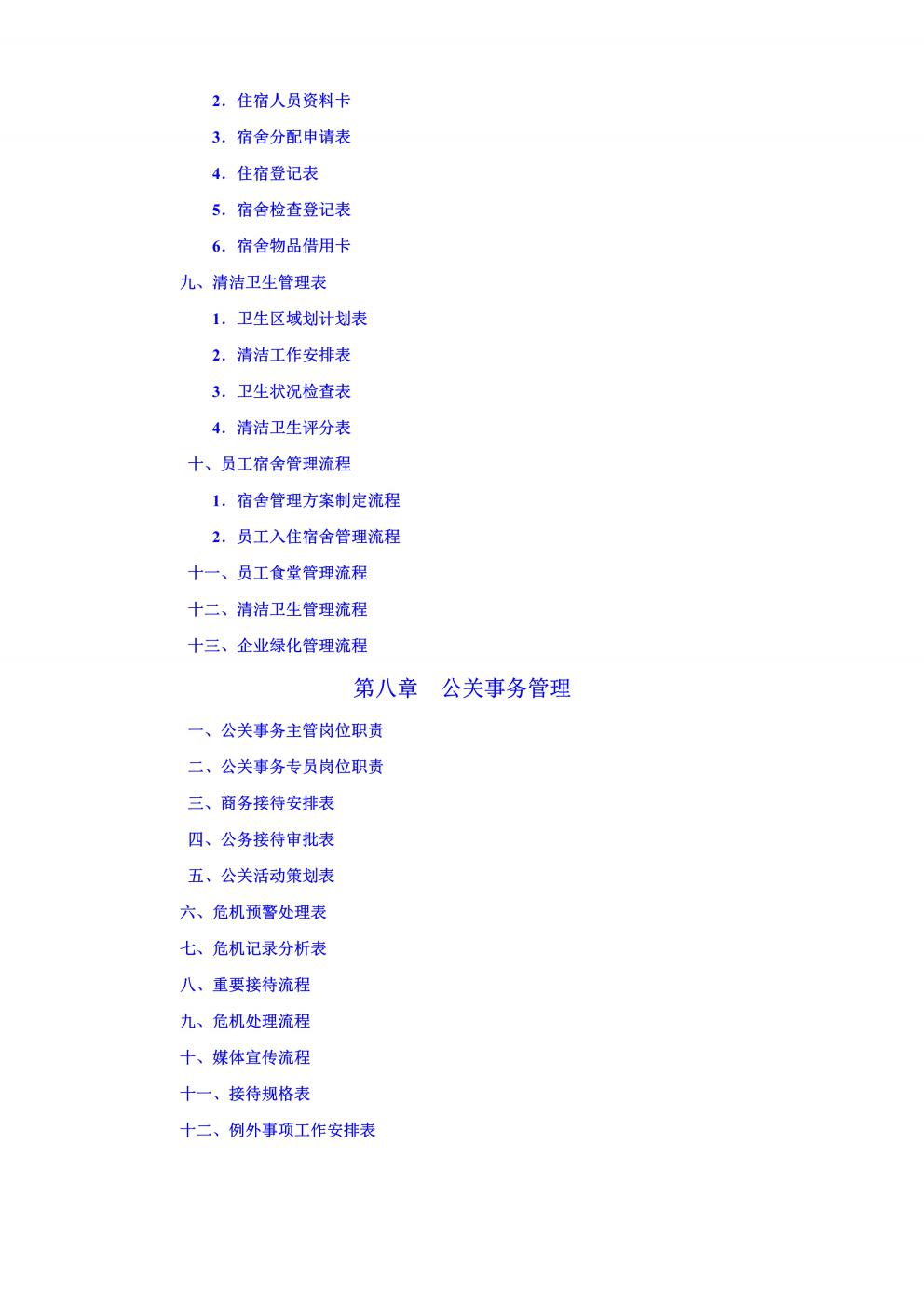 2．住宿人员资料卡

3．宿舍分配申请表

4．住宿登记表

5．宿舍检查登记表

6．宿舍物品借用卡

九、清洁卫生管理表

1．卫生区域划计划表

2．清洁工作安排表

3．卫生状况检查表

4．清洁卫生评分表

十、员工宿舍管理流程

1．宿舍管理方案制定流程

2．员工入住宿舍管理流程

十一、员工食堂管理流程

十二、清洁卫生管理流程

十三、企业绿化管理流程

第八章　公关事务管理

一、公关事务主管岗位职责

二、公关事务专员岗位职责

三、商务接待安排表

四、公务接待审批表

五、公关活动策划表

六、危机预警处理表

七、危机记录分析表

八、重要接待流程

九、危机处理流程

十、媒体宣传流程

十一、接待规格表

十二、例外事项工作安排表